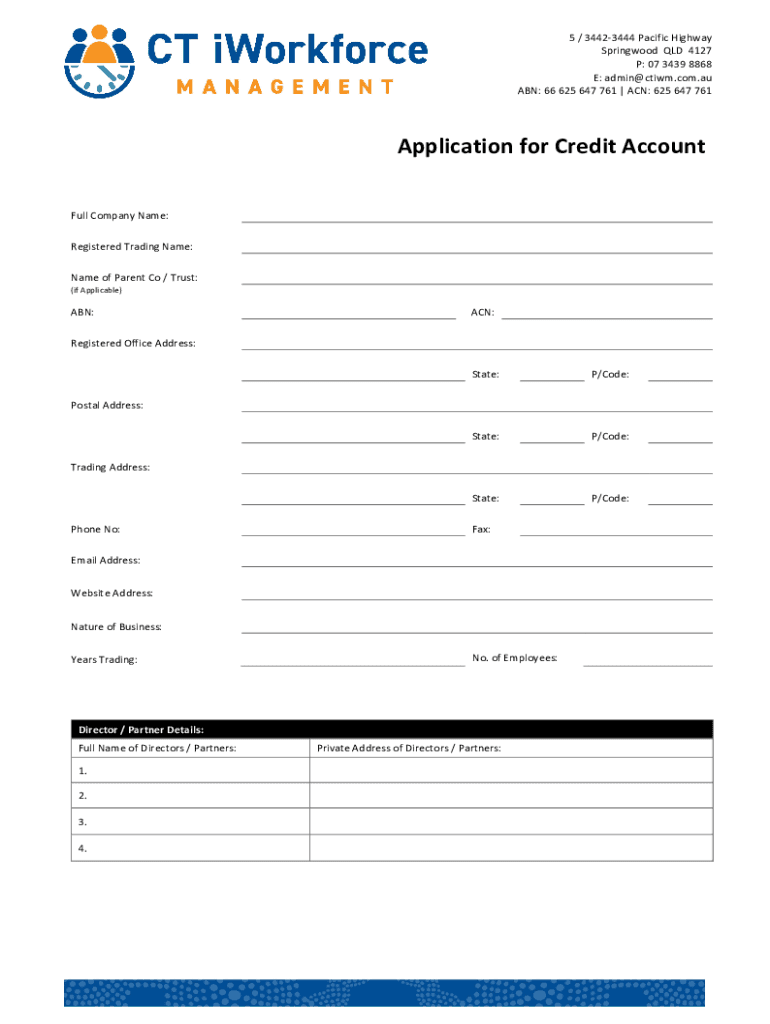 CT iWorkforce
MANAGEMENT

5 / 3442-3444 Pacific Highway
Springwood QLD 4127
P: 07 3439 8868
E: admin@ctiwm.com.au
ABN: 66 625 647 761 | ACN: 625 647 761

Application for Credit Account

Full Company Name:

Registered Trading Name:

Name of Parent Co / Trust:
(if Applicable)

ABN: ACN:

Registered Office Address:

State: P/Code:

Postal Address:

State: P/Code:

Trading Address:

State: P/Code:

Phone No: Fax:

Email Address:

Website Address:

Nature of Business:

Years Trading: No. of Employees:

| Director / Partner Details: | |
|---|---|
| Full Name of Directors / Partners: | Private Address of Directors / Partners: |
| 1. | |
| 2. | |
| 3. | |
| 4. | |